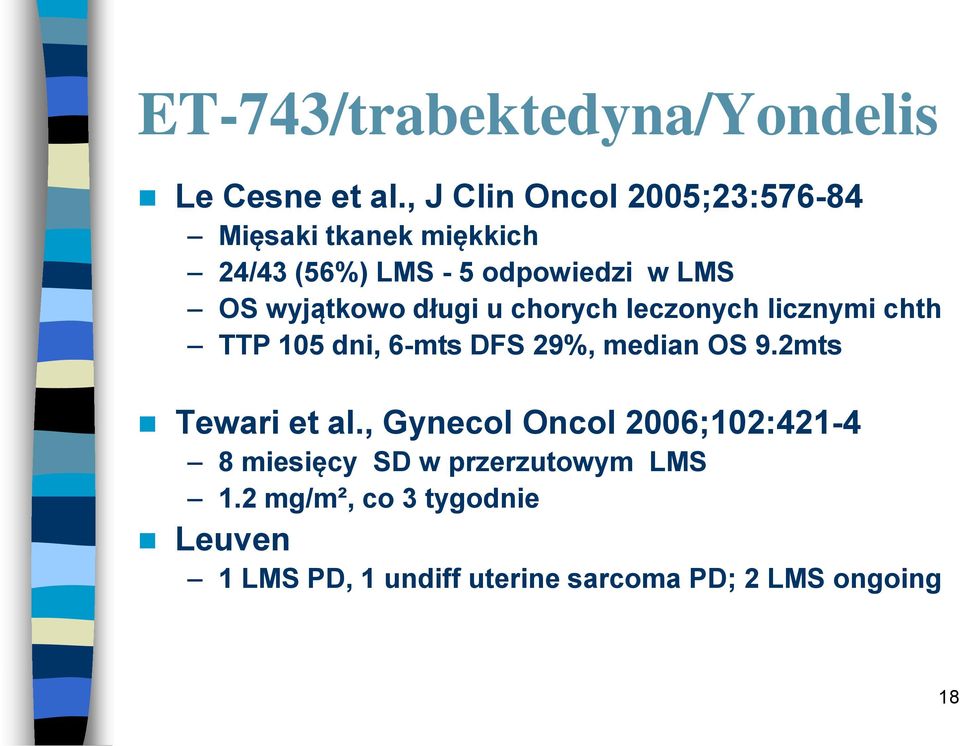 ET-743/trabektedyna/Yondelis

Le Cesne et al., J Clin Oncol 2005;23:576-84
– Mięsaki tkanek miękkich
– 24/43 (56%) LMS - 5 odpowiedzi w LMS
– OS wyjątkowo długi u chorych leczonych licznymi chth
– TTP 105 dni, 6-mts DFS 29%, median OS 9.2mts

Tewari et al., Gynecol Oncol 2006;102:421-4
– 8 miesięcy SD w przerzutowym LMS
– 1.2 mg/m², co 3 tygodnie

Leuven
– 1 LMS PD, 1 undiff uterine sarcoma PD; 2 LMS ongoing

18